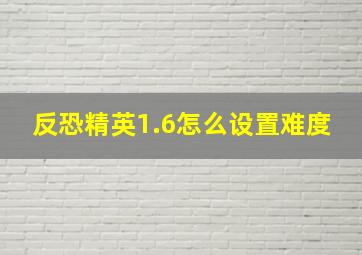 反恐精英1.6怎么设置难度